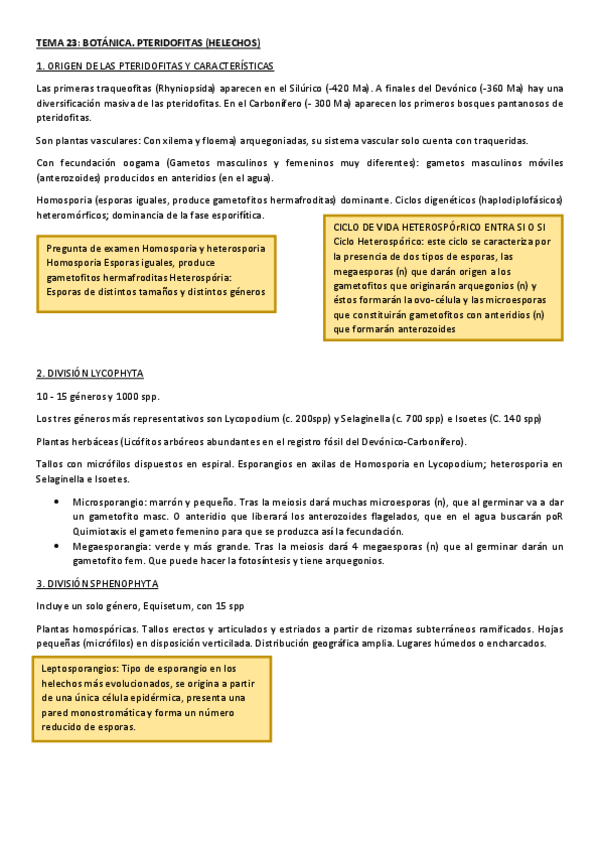 TEMA 23: BOTÁNICA. PTERIDOFITAS (HELECHOS)

1. ORIGEN DE LAS PTERIDOFITAS Y CARACTERÍSTICAS

Las primeras traqueofitas (Rhyniopsida) aparecen en el Silúrico (-420 Ma). A finales del Devónico (-360 Ma) hay una diversificación masiva de las pteridofitas. En el Carbonífero (- 300 Ma) aparecen los primeros bosques pantanosos de pteridofitas.

Son plantas vasculares: Con xilema y floema) arquegoniadas, su sistema vascular solo cuenta con traqueridas.

Con fecundación oogama (Gametos masculinos y femeninos muy diferentes): gametos masculinos móviles (anterozoides) producidos en anteridios (en el agua).

Homosporia (esporas iguales, produce gametofitos hermafroditas) dominante. Ciclos digenéticos (haplodiplofásicos) heteromórficos; dominancia de la fase esporifítica.

Pregunta de examen Homosporia y heterosporia Homosporia Esporas iguales, produce gametofitos hermafroditas Heterospória: Esporas de distintos tamaños y distintos géneros

CICLO DE VIDA HETEROSPÓrRICO ENTRA SI O SI
Ciclo Heterospórico: este ciclo se caracteriza por la presencia de dos tipos de esporas, las megaesporas (n) que darán origen a los gametofitos que originarán arquegonios (n) y éstos formarán la ovo-célula y las microesporas que constituirán gametofitos con anteridios (n) que formarán anterozoides

2. DIVISIÓN LYCOPHYTA

10 - 15 géneros y 1000 spp.

Los tres géneros más representativos son Lycopodium (c. 200spp) y Selaginella (c. 700 spp) e Isoetes (C. 140 spp)

Plantas herbáceas (Licófitos arbóreos abundantes en el registro fósil del Devónico-Carbonífero).

Tallos con micrófilos dispuestos en espiral. Esporangios en axilas de Homosporia en Lycopodium; heterosporia en Selaginella e Isoetes.

• Microsporangio: marrón y pequeño. Tras la meiosis dará muchas microesporas (n), que al germinar va a dar un gametofito masc. O anteridio que liberará los anterozoides flagelados, que en el agua buscarán poR Quimiotaxis el gameto femenino para que se produzca así la fecundación.
• Megaesporangia: verde y más grande. Tras la meiosis dará 4 megaesporas (n) que al germinar darán un gametofito fem. Que puede hacer la fotosíntesis y tiene arquegonios.

3. DIVISIÓN SPHENOPHYTA

Incluye un solo género, Equisetum, con 15 spp

Plantas homospóricas. Tallos erectos y articulados y estriados a partir de rizomas subterráneos ramificados. Hojas pequeñas (micrófilos) en disposición verticilada. Distribución geográfica amplia. Lugares húmedos o encharcados.

Leptosporangios: Tipo de esporangio en los helechos más evolucionados, se origina a partir de una única célula epidérmica, presenta una pared monostromática y forma un número reducido de esporas.